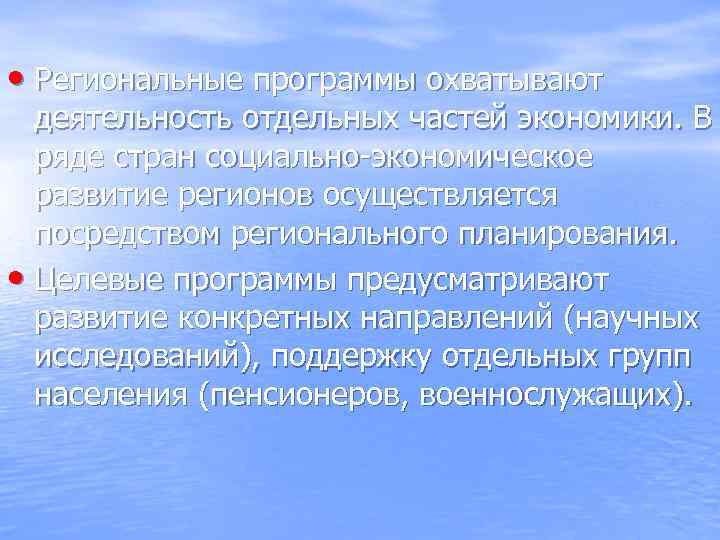 • Региональные программы охватывают деятельность отдельных частей экономики. В ряде стран социально-экономическое развитие регионов осуществляется посредством регионального планирования.

• Целевые программы предусматривают развитие конкретных направлений (научных исследований), поддержку отдельных групп населения (пенсионеров, военнослужащих).